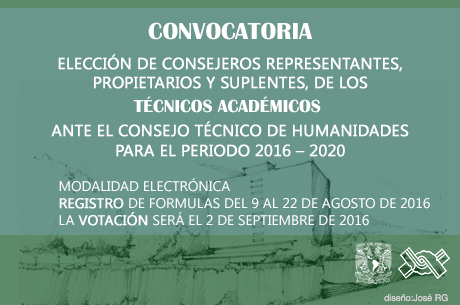 CONVOCATORIA

ELECCIÓN DE CONSEJEROS REPRESENTANTES, PROPIETARIOS Y SUPLENTES, DE LOS

TÉCNICOS ACADÉMICOS

ANTE EL CONSEJO TÉCNICO DE HUMANIDADES PARA EL PERIODO 2016 – 2020

MODALIDAD ELECTRÓNICA
REGISTRO DE FORMULAS DEL 9 AL 22 DE AGOSTO DE 2016
LA VOTACIÓN SERÁ EL 2 DE SEPTIEMBRE DE 2016

diseño:José RG